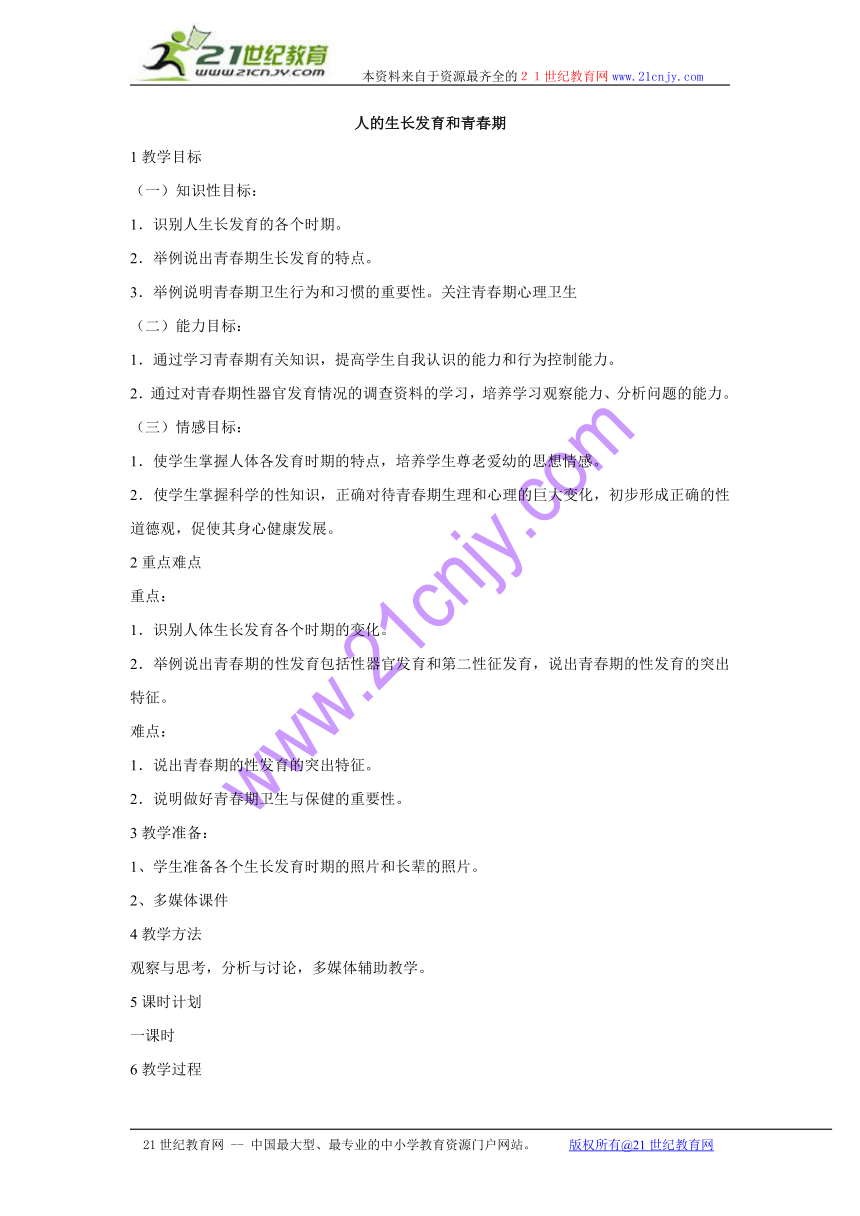 21世纪教育
www.21cnjy.com
本资料来自于资源最齐全的２１世纪教育网 www.21cnjy.com

人的生长发育和青春期

1 教学目标

（一）知识性目标：

1．识别人生长发育的各个时期。

2．举例说出青春期生长发育的特点。

3．举例说明青春期卫生行为和习惯的重要性。关注青春期心理卫生

（二）能力目标：

1．通过学习青春期有关知识，提高学生自我认识的能力和行为控制能力。

2．通过对青春期性器官发育情况的调查资料的学习，培养学习观察能力、分析问题的能力。

（三）情感目标：

1．使学生掌握人体各发育时期的特点，培养学生尊老爱幼的思想情感。

2．使学生掌握科学的性知识，正确对待青春期生理和心理的巨大变化，初步形成正确的性道德观，促使其身心健康发展。

2 重点难点

重点：

1．识别人体生长发育各个时期的变化。

2．举例说出青春期的性发育包括性器官发育和第二性征发育，说出青春期的性发育的突出特征。

难点：

1．说出青春期的性发育的突出特征。

2．说明做好青春期卫生与保健的重要性。

3 教学准备：

1、学生准备各个生长发育时期的照片和长辈的照片。

2、多媒体课件

4 教学方法

观察与思考，分析与讨论，多媒体辅助教学。

5 课时计划

一课时

6 教学过程

www.21cnjy.com

21 世纪教育网 -- 中国最大型、最专业的中小学教育资源门户网站。 版权所有@21 世纪教育网